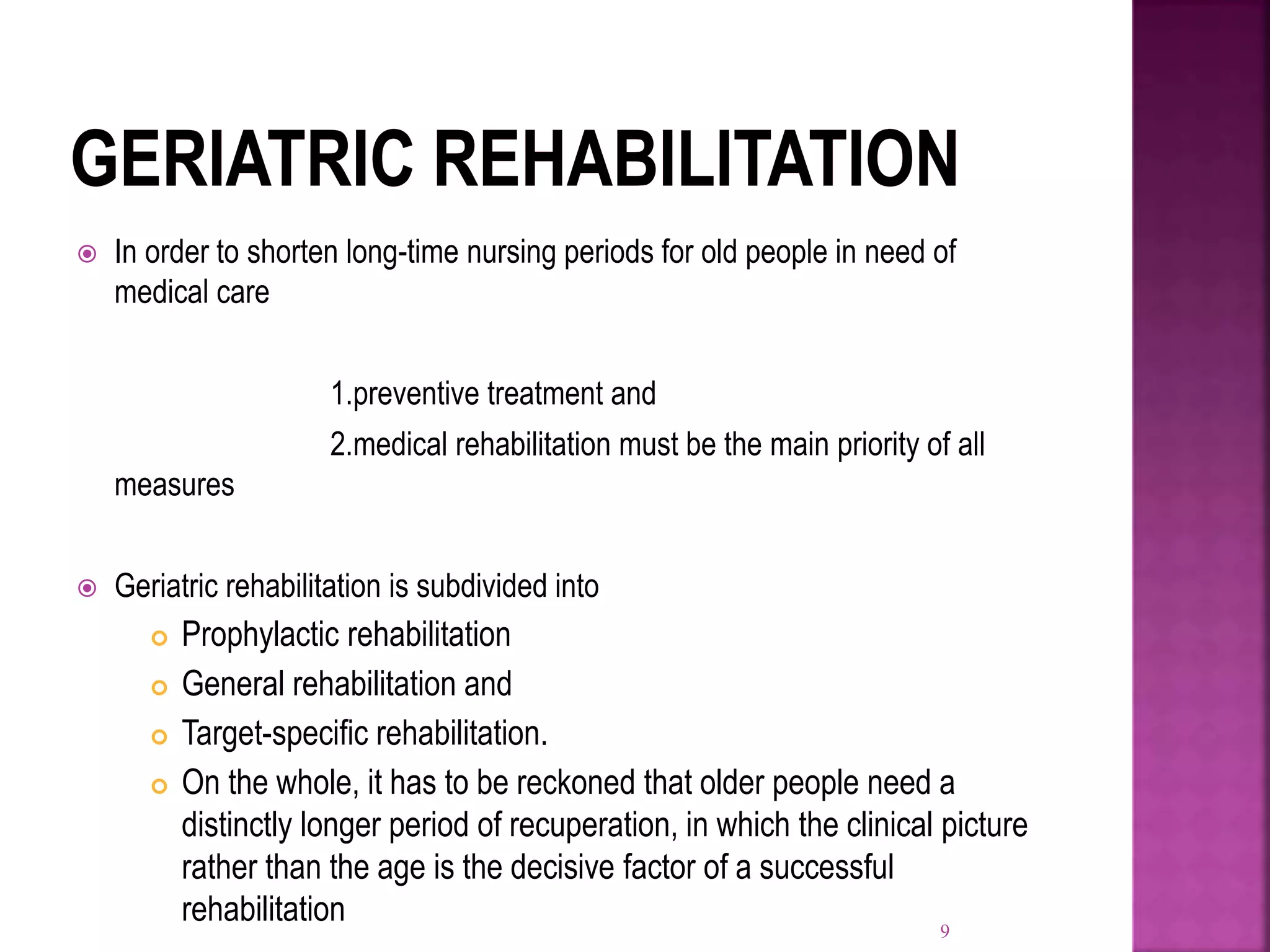 GERIATRIC REHABILITATION

In order to shorten long-time nursing periods for old people in need of medical care

1.preventive treatment and

2.medical rehabilitation must be the main priority of all measures

Geriatric rehabilitation is subdivided into

Prophylactic rehabilitation

General rehabilitation and

Target-specific rehabilitation.

On the whole, it has to be reckoned that older people need a distinctly longer period of recuperation, in which the clinical picture rather than the age is the decisive factor of a successful rehabilitation

9